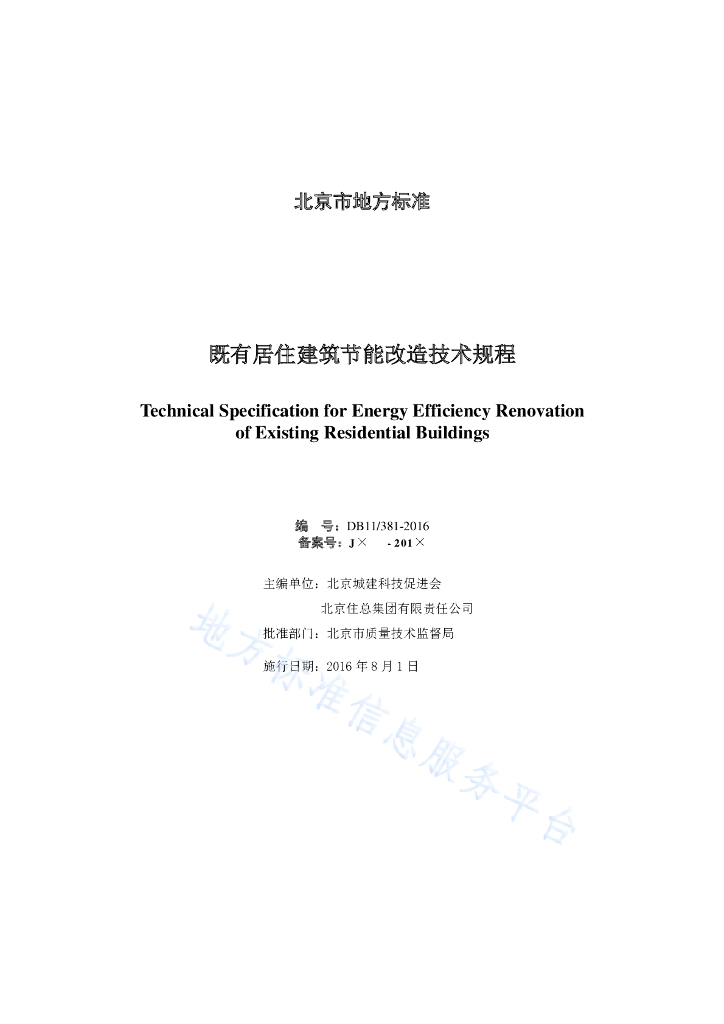 北京市地方标准

既有居住建筑节能改造技术规程

Technical Specification for Energy Efficiency Renovation of Existing Residential Buildings

编　号：DB11/381-2016
备案号：J×　　- 201×

主编单位：北京城建科技促进会
　　　　　北京住总集团有限责任公司
批准部门：北京市质量技术监督局

施行日期：2016 年 8 月 1 日

地方标准信息服务平台